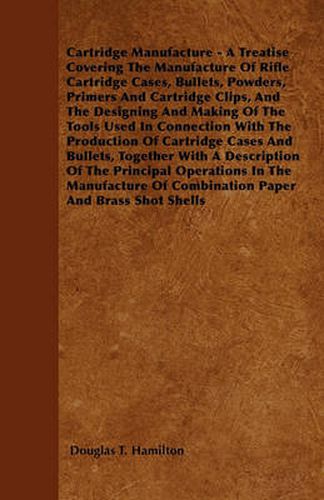 Cartridge Manufacture - A Treatise Covering The Manufacture Of Rifle Cartridge Cases, Bullets, Powders, Primers And Cartridge Clips, And The Designing And Making Of The Tools Used In Connection With The Production Of Cartridge Cases And Bullets, Together With A Description Of The Principal Operations In The Manufacture Of Combination Paper And Brass Shot Shells

Douglas T. Hamilton